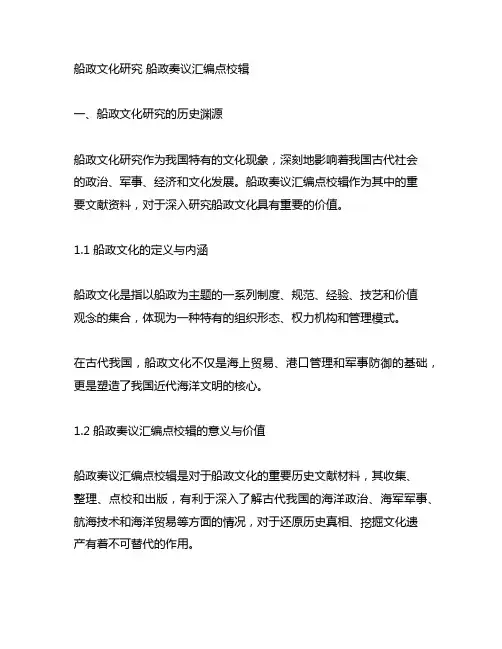 船政文化研究 船政奏议汇编点校辑

一、船政文化研究的历史渊源

船政文化研究作为我国特有的文化现象，深刻地影响着我国古代社会的政治、军事、经济和文化发展。船政奏议汇编点校辑作为其中的重要文献资料，对于深入研究船政文化具有重要的价值。

1.1 船政文化的定义与内涵

船政文化是指以船政为主题的一系列制度、规范、经验、技艺和价值观念的集合，体现为一种特有的组织形态、权力机构和管理模式。

在古代我国，船政文化不仅是海上贸易、港口管理和军事防御的基础，更是塑造了我国近代海洋文明的核心。

1.2 船政奏议汇编点校辑的意义与价值

船政奏议汇编点校辑是对于船政文化的重要历史文献材料，其收集、整理、点校和出版，有利于深入了解古代我国的海洋政治、海军军事、航海技术和海洋贸易等方面的情况，对于还原历史真相、挖掘文化遗产有着不可替代的作用。